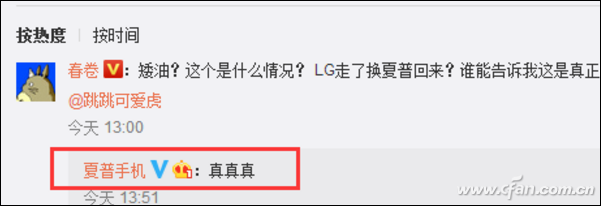 按热度 | 按时间

春卷 V：矮油？这个是什么情况？LG走了换夏普回来？谁能告诉我这是真正

@跳跳可爱虎

今天 13:00

夏普手机 V：真真真

今天 13:51

www.cfan.com.cn